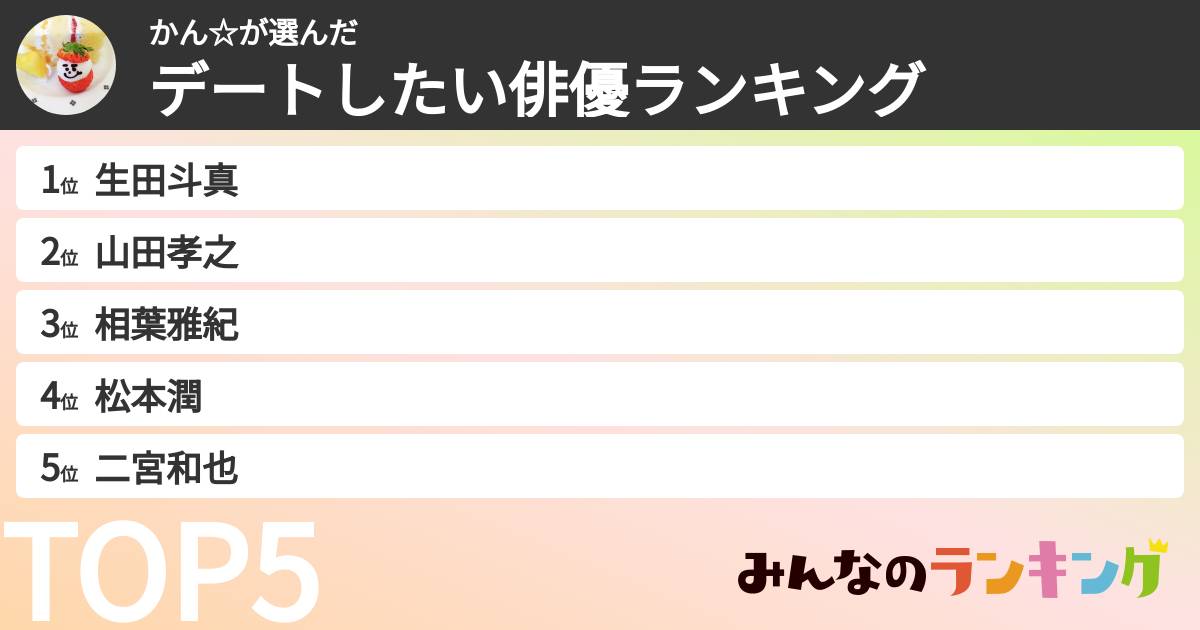 かん☆が選んだ
デートしたい俳優ランキング

1位 生田斗真
2位 山田孝之
3位 相葉雅紀
4位 松本潤
5位 二宮和也

TOP5

みんなのランキング